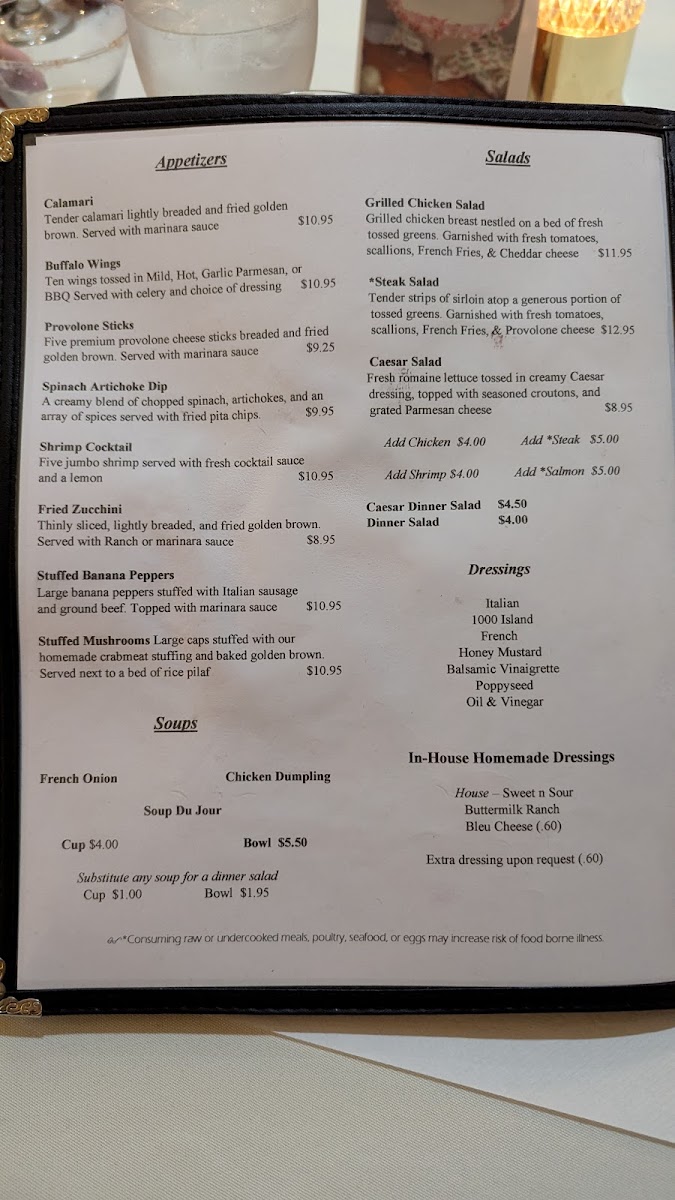 Appetizers

Calamari
Tender calamari lightly breaded and fried golden brown. Served with marinara sauce $10.95

Buffalo Wings
Ten wings tossed in Mild, Hot, Garlic Parmesan, or BBQ Served with celery and choice of dressing $10.95

Provolone Sticks
Five premium provolone cheese sticks breaded and fried golden brown. Served with marinara sauce $9.25

Spinach Artichoke Dip
A creamy blend of chopped spinach, artichokes, and an array of spices served with fried pita chips. $9.95

Shrimp Cocktail
Five jumbo shrimp served with fresh cocktail sauce and a lemon $10.95

Fried Zucchini
Thinly sliced, lightly breaded, and fried golden brown. Served with Ranch or marinara sauce $8.95

Stuffed Banana Peppers
Large banana peppers stuffed with Italian sausage and ground beef. Topped with marinara sauce $10.95

Stuffed Mushrooms Large caps stuffed with our homemade crabmeat stuffing and baked golden brown. Served next to a bed of rice pilaf $10.95

Soups

French Onion Chicken Dumpling

Soup Du Jour

Cup $4.00 Bowl $5.50

Substitute any soup for a dinner salad
Cup $1.00 Bowl $1.95

Salads

Grilled Chicken Salad
Grilled chicken breast nestled on a bed of fresh tossed greens. Garnished with fresh tomatoes, scallions, French Fries, & Cheddar cheese $11.95

*Steak Salad
Tender strips of sirloin atop a generous portion of tossed greens. Garnished with fresh tomatoes, scallions, French Fries, & Provolone cheese $12.95

Caesar Salad
Fresh romaine lettuce tossed in creamy Caesar dressing, topped with seasoned croutons, and grated Parmesan cheese $8.95

Add Chicken $4.00 Add *Steak $5.00
Add Shrimp $4.00 Add *Salmon $5.00

Caesar Dinner Salad $4.50
Dinner Salad $4.00

Dressings

Italian
1000 Island
French
Honey Mustard
Balsamic Vinaigrette
Poppyseed
Oil & Vinegar

In-House Homemade Dressings

House – Sweet n Sour
Buttermilk Ranch
Bleu Cheese (.60)

Extra dressing upon request (.60)

*Consuming raw or undercooked meals, poultry, seafood, or eggs may increase risk of food borne illness.